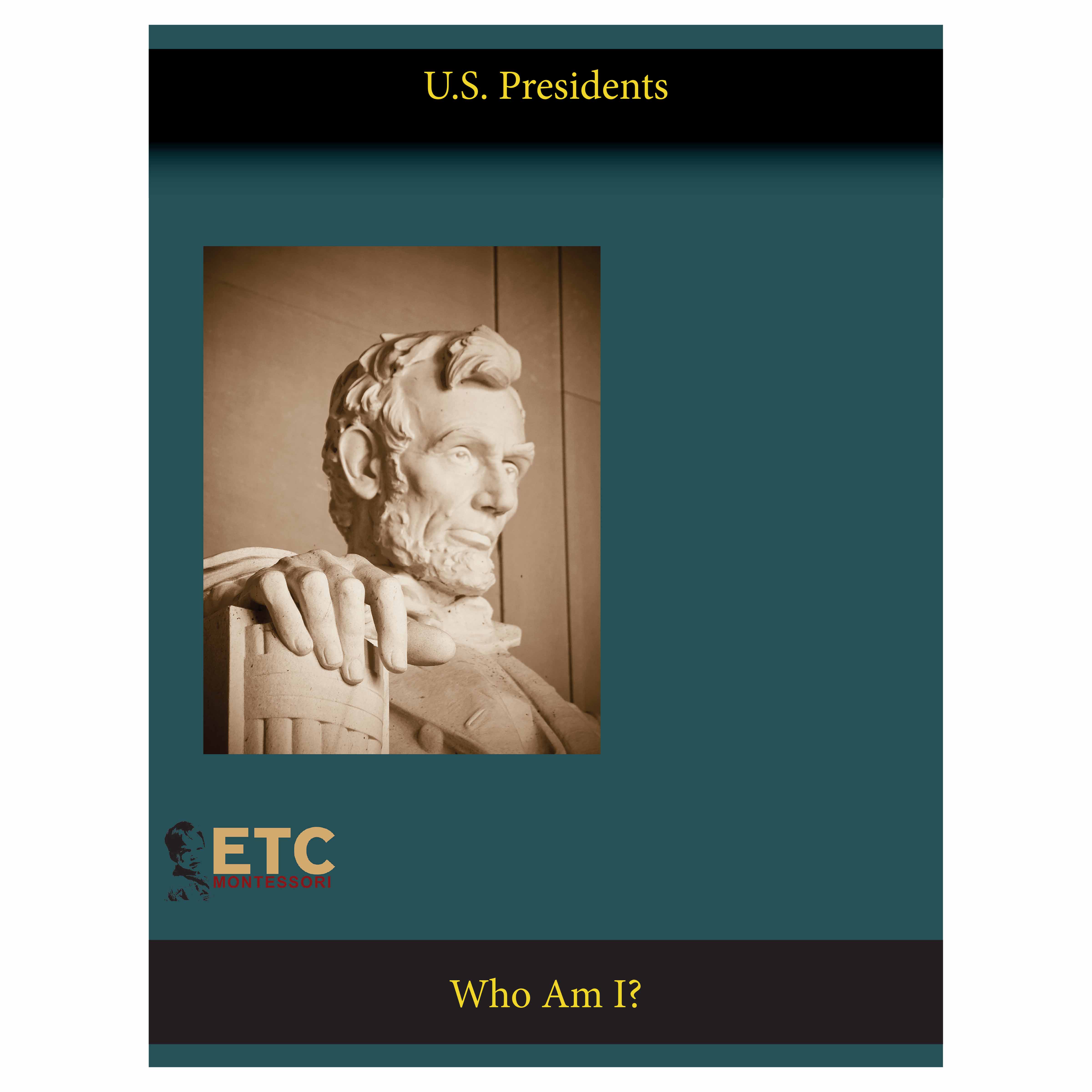 U.S. Presidents

ETC
MONTESSORI

Who Am I?